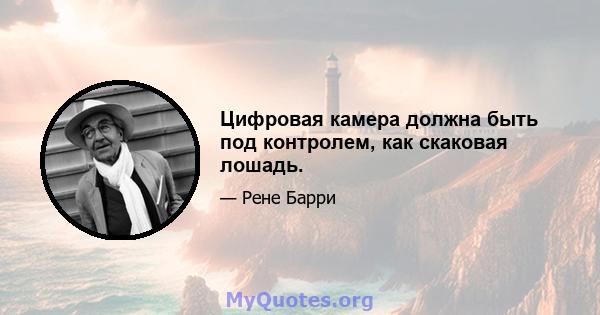 Цифровая камера должна быть под контролем, как скаковая лошадь.

— Рене Барри

MyQuotes.org